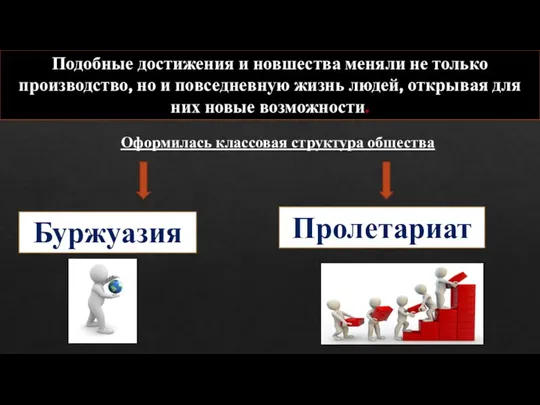 Подобные достижения и новшества меняли не только производство, но и повседневную жизнь людей, открывая для них новые возможности.

Оформилась классовая структура общества

Буржуазия

Пролетариат